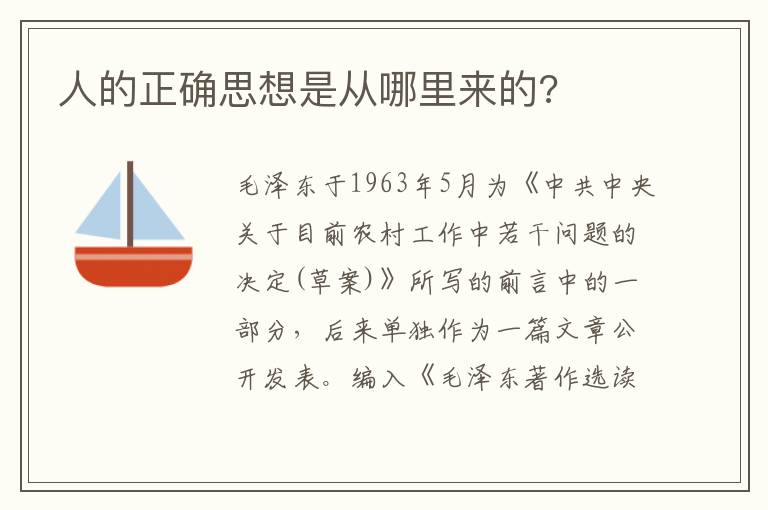 人的正确思想是从哪里来的?

毛泽东于1963年5月为《中共中央关于目前农村工作中若干问题的决定(草案)》所写的前言中的一部分，后来单独作为一篇文章公开发表。编入《毛泽东著作选读